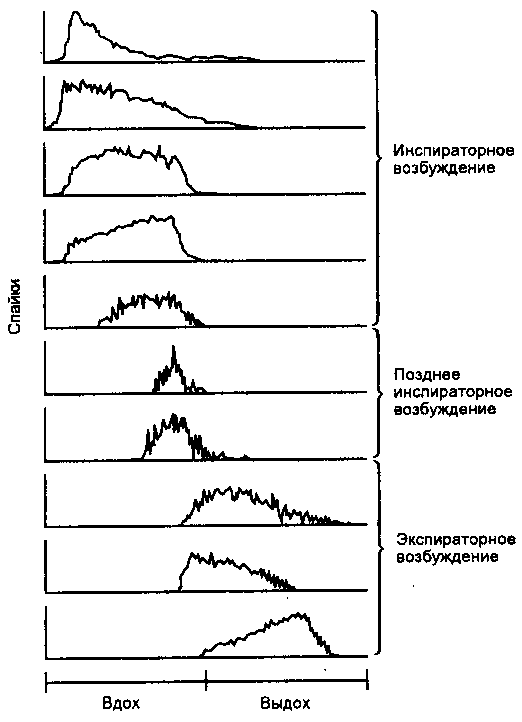 Спайки

Инспираторное возбуждение

Позднее инспираторное возбуждение

Экспираторное возбуждение

Вдох

Выдох